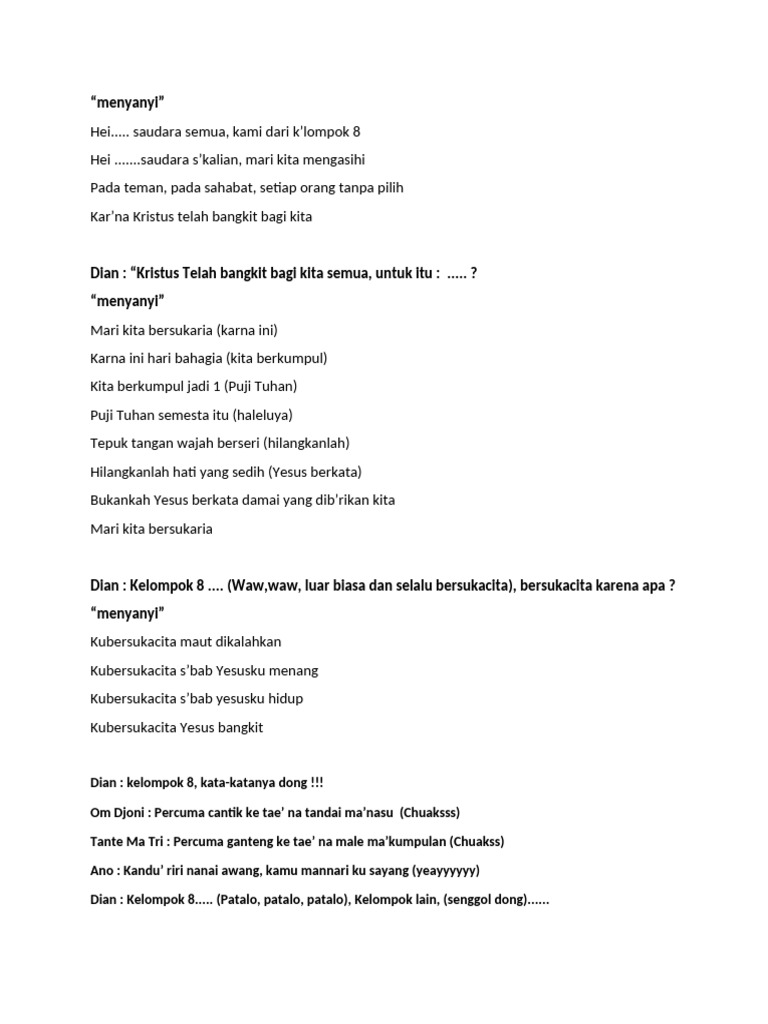 “menyanyi”

Hei..... saudara semua, kami dari k’lompok 8

Hei .......saudara s’kalian, mari kita mengasihi

Pada teman, pada sahabat, setiap orang tanpa pilih

Kar’na Kristus telah bangkit bagi kita

Dian : “Kristus Telah bangkit bagi kita semua, untuk itu : ..... ?

“menyanyi”

Mari kita bersukaria (karna ini)

Karna ini hari bahagia (kita berkumpul)

Kita berkumpul jadi 1 (Puji Tuhan)

Puji Tuhan semesta itu (haleluya)

Tepuk tangan wajah berseri (hilangkanlah)

Hilangkanlah hati yang sedih (Yesus berkata)

Bukankah Yesus berkata damai yang dib’rikan kita

Mari kita bersukaria

Dian : Kelompok 8 .... (Waw,waw, luar biasa dan selalu bersukacita), bersukacita karena apa ?

“menyanyi”

Kubersukacita maut dikalahkan

Kubersukacita s’bab Yesusku menang

Kubersukacita s’bab yesusku hidup

Kubersukacita Yesus bangkit

Dian : kelompok 8, kata-katanya dong !!!

Om Djoni : Percuma cantik ke tae’ na tandai ma’nasu (Chuaksss)

Tante Ma Tri : Percuma ganteng ke tae’ na male ma’kumpulan (Chuakss)

Ano : Kandu’ riri nanai awang, kamu mannari ku sayang (yeayyyyyy)

Dian : Kelompok 8..... (Patalo, patalo, patalo), Kelompok lain, (senggol dong)......